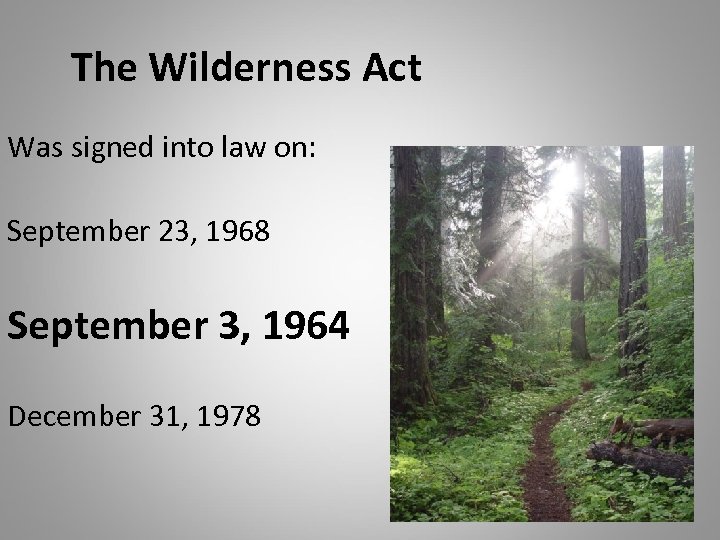 The Wilderness Act

Was signed into law on:

September 23, 1968

September 3, 1964

December 31, 1978